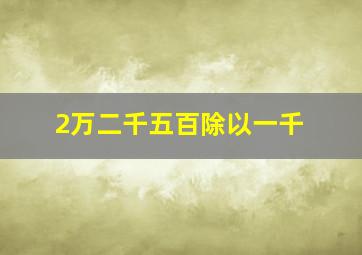 2万二千五百除以一千